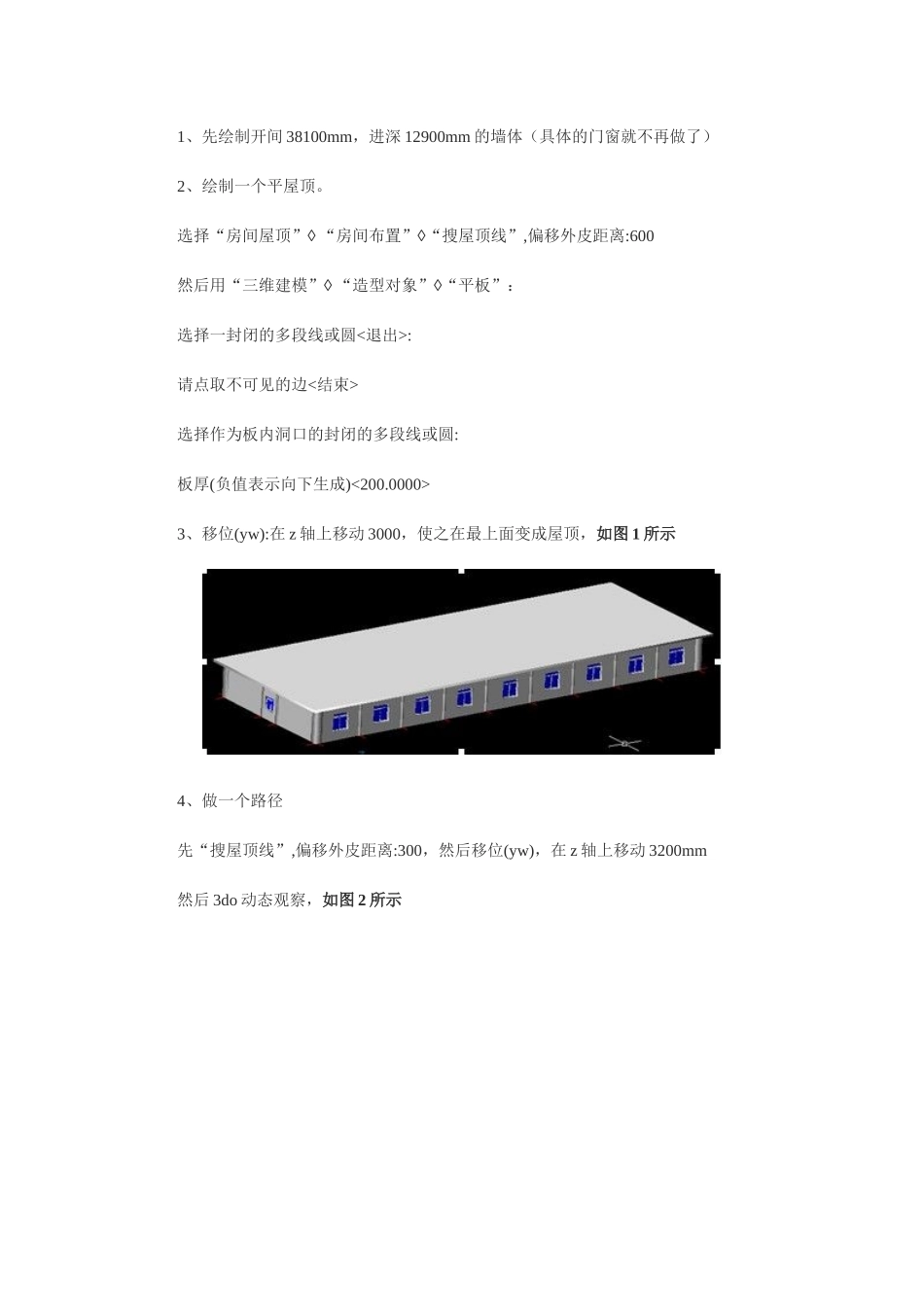 1、先绘制开间38100mm，进深12900mm的墙体（具体的门窗就不再做了）

2、绘制一个平屋顶。

选择“房间屋顶”◊“房间布置”◊“搜屋顶线”,偏移外皮距离:600

然后用“三维建模”◊“造型对象”◊“平板”：

选择一封闭的多段线或圆<退出>:

请点取不可见的边<结束>

选择作为板内洞口的封闭的多段线或圆:

板厚(负值表示向下生成)<200.0000>

3、移位(yw):在z轴上移动3000，使之在最上面变成屋顶，如图1所示

4、做一个路径

先“搜屋顶线”,偏移外皮距离:300，然后移位(yw)，在z轴上移动3200mm

然后3do动态观察，如图2所示